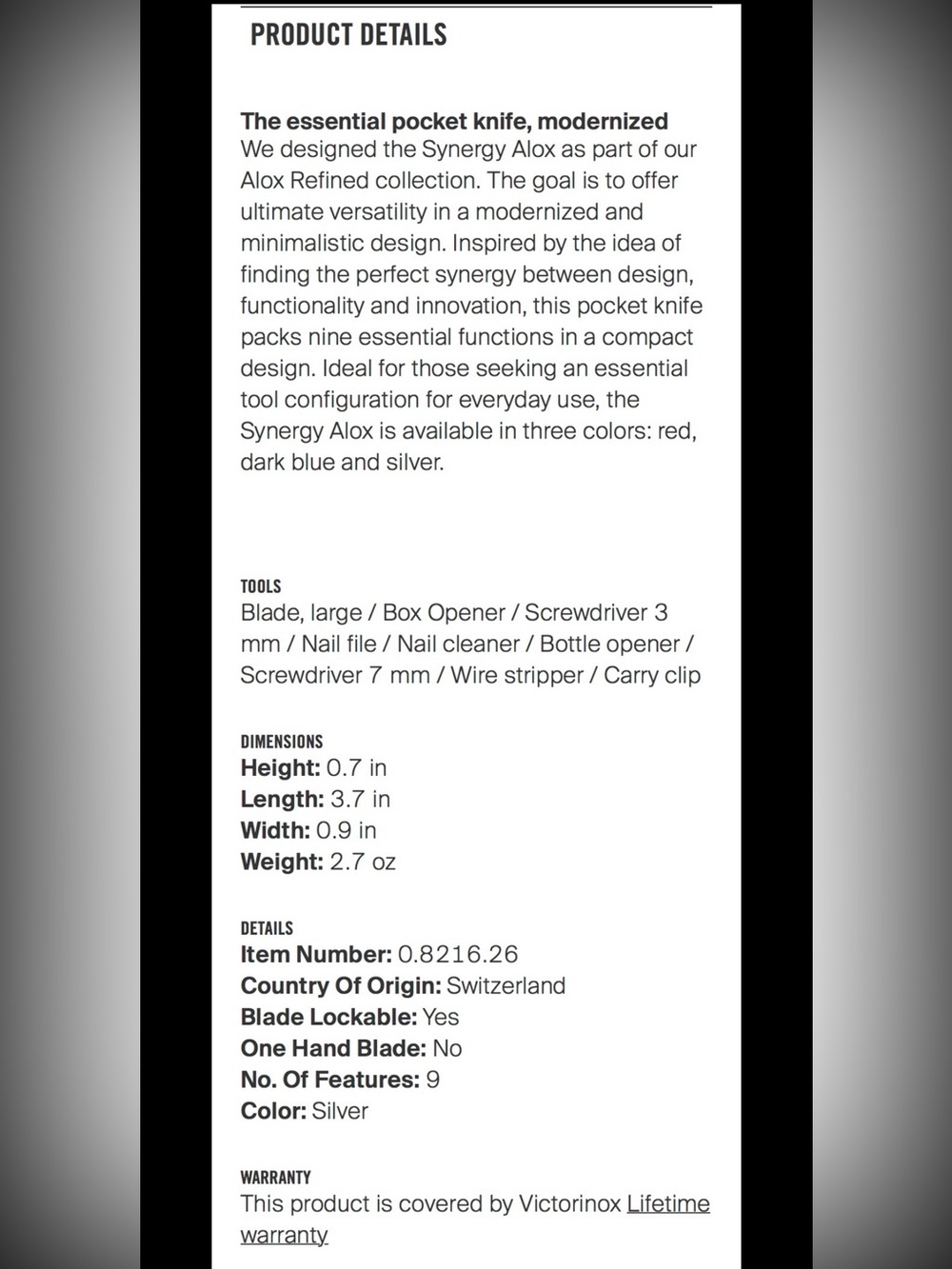 PRODUCT DETAILS

The essential pocket knife, modernized
We designed the Synergy Alox as part of our Alox Refined collection. The goal is to offer ultimate versatility in a modernized and minimalistic design. Inspired by the idea of finding the perfect synergy between design, functionality and innovation, this pocket knife packs nine essential functions in a compact design. Ideal for those seeking an essential tool configuration for everyday use, the Synergy Alox is available in three colors: red, dark blue and silver.

TOOLS
Blade, large / Box Opener / Screwdriver 3 mm / Nail file / Nail cleaner / Bottle opener / Screwdriver 7 mm / Wire stripper / Carry clip

DIMENSIONS
Height: 0.7 in
Length: 3.7 in
Width: 0.9 in
Weight: 2.7 oz

DETAILS
Item Number: 0.8216.26
Country Of Origin: Switzerland
Blade Lockable: Yes
One Hand Blade: No
No. Of Features: 9
Color: Silver

WARRANTY
This product is covered by Victorinox Lifetime warranty